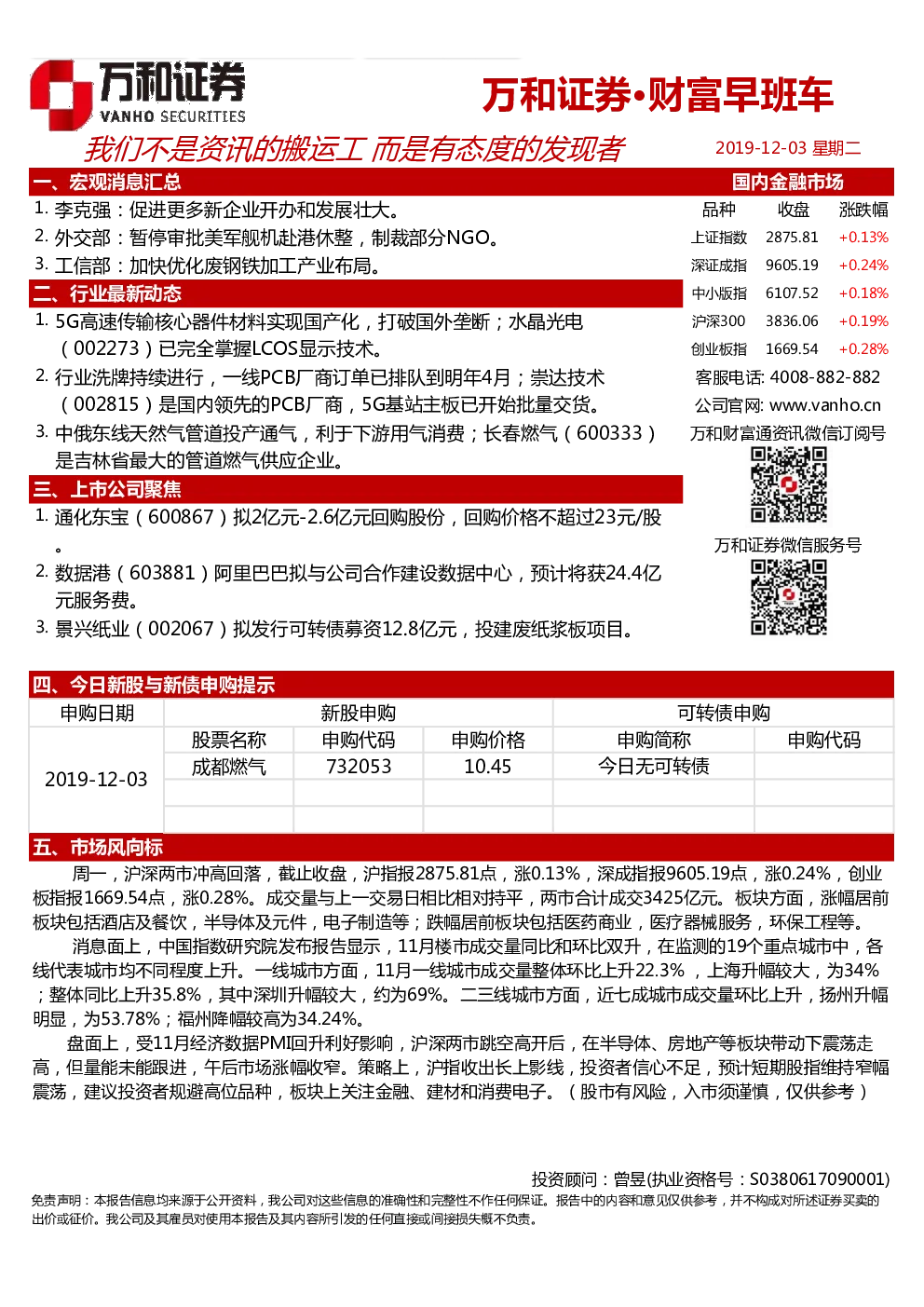 万和证券
VANHO SECURITIES

万和证券·财富早班车

我们不是资讯的搬运工 而是有态度的发现者

2019-12-03 星期二

一、宏观消息汇总

1. 李克强：促进更多新企业开办和发展壮大。
2. 外交部：暂停审批美军舰机赴港休整，制裁部分NGO。
3. 工信部：加快优化废钢铁加工产业布局。

二、行业最新动态

1. 5G高速传输核心器件材料实现国产化，打破国外垄断；水晶光电（002273）已完全掌握LCOS显示技术。
2. 行业洗牌持续进行，一线PCB厂商订单已排队到明年4月；崇达技术（002815）是国内领先的PCB厂商，5G基站主板已开始批量交货。
3. 中俄东线天然气管道投产通气，利于下游用气消费；长春燃气（600333）是吉林省最大的管道燃气供应企业。

三、上市公司聚焦

1. 通化东宝（600867）拟2亿元-2.6亿元回购股份，回购价格不超过23元/股。
2. 数据港（603881）阿里巴巴拟与公司合作建设数据中心，预计将获24.4亿元服务费。
3. 景兴纸业（002067）拟发行可转债募资12.8亿元，投建废纸浆板项目。

国内金融市场

| 品种 | 收盘 | 涨跌幅 |
|---|---|---|
| 上证指数 | 2875.81 | +0.13% |
| 深证成指 | 9605.19 | +0.24% |
| 中小版指 | 6107.52 | +0.18% |
| 沪深300 | 3836.06 | +0.19% |
| 创业板指 | 1669.54 | +0.28% |

客服电话: 4008-882-882
公司官网: www.vanho.cn
万和财富通资讯微信订阅号
万和证券微信服务号

四、今日新股与新债申购提示

| 申购日期 | 新股申购 | | | 可转债申购 | |
|---|---|---|---|---|---|
| | 股票名称 | 申购代码 | 申购价格 | 申购简称 | 申购代码 |
| 2019-12-03 | 成都燃气 | 732053 | 10.45 | 今日无可转债 | |
| | | | | | |
| | | | | | |

五、市场风向标

周一，沪深两市冲高回落，截止收盘，沪指报2875.81点，涨0.13%，深成指报9605.19点，涨0.24%，创业板指报1669.54点，涨0.28%。成交量与上一交易日相比相对持平，两市合计成交3425亿元。板块方面，涨幅居前板块包括酒店及餐饮，半导体及元件，电子制造等；跌幅居前板块包括医药商业，医疗器械服务，环保工程等。

消息面上，中国指数研究院发布报告显示，11月楼市成交量同比和环比双升，在监测的19个重点城市中，各线代表城市均不同程度上升。一线城市方面，11月一线城市成交量整体环比上升22.3%，上海升幅较大，为34%；整体同比上升35.8%，其中深圳升幅较大，约为69%。二三线城市方面，近七成城市成交量环比上升，扬州升幅明显，为53.78%；福州降幅较高为34.24%。

盘面上，受11月经济数据PMI回升利好影响，沪深两市跳空高开后，在半导体、房地产等板块带动下震荡走高，但量能未能跟进，午后市场涨幅收窄。策略上，沪指收出长上影线，投资者信心不足，预计短期股指维持窄幅震荡，建议投资者规避高位品种，板块上关注金融、建材和消费电子。（股市有风险，入市须谨慎，仅供参考）

投资顾问：曾昱(执业资格号：S0380617090001)

免责声明：本报告信息均来源于公开资料，我公司对这些信息的准确性和完整性不作任何保证。报告中的内容和意见仅供参考，并不构成对所述证券买卖的出价或征价。我公司及其雇员对使用本报告及其内容所引发的任何直接或间接损失概不负责。